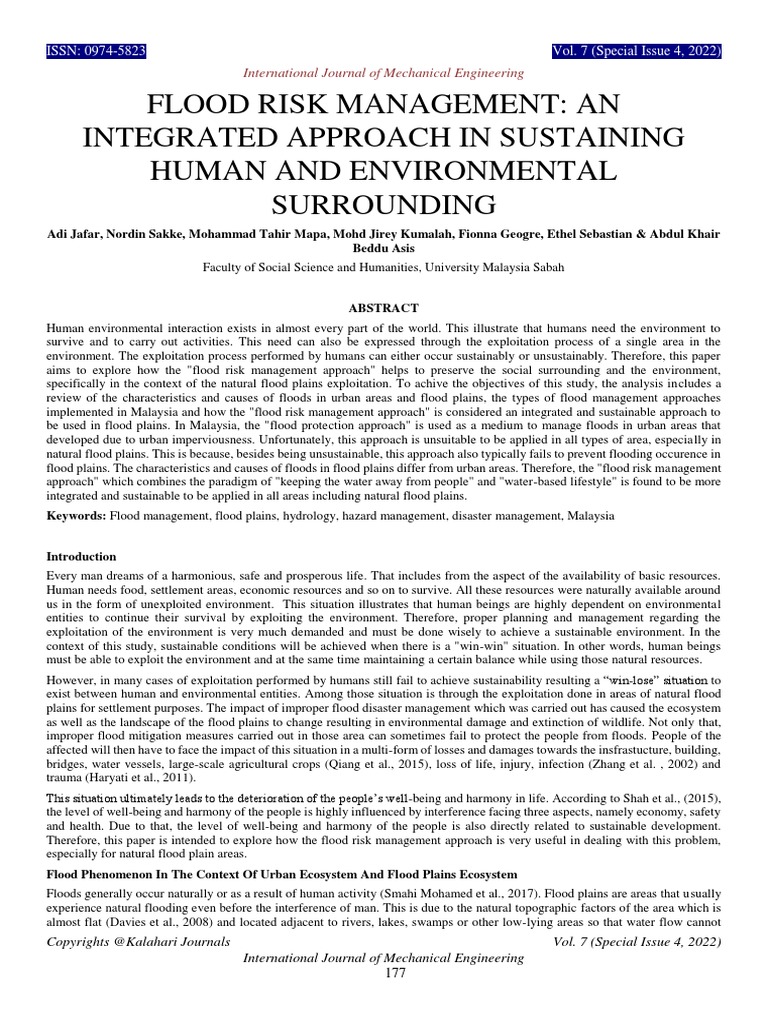 ISSN: 0974-5823

Vol. 7 (Special Issue 4, 2022)

International Journal of Mechanical Engineering

FLOOD RISK MANAGEMENT: AN INTEGRATED APPROACH IN SUSTAINING HUMAN AND ENVIRONMENTAL SURROUNDING

Adi Jafar, Nordin Sakke, Mohammad Tahir Mapa, Mohd Jirey Kumalah, Fionna Geogre, Ethel Sebastian & Abdul Khair Beddu Asis

Faculty of Social Science and Humanities, University Malaysia Sabah

ABSTRACT

Human environmental interaction exists in almost every part of the world. This illustrate that humans need the environment to survive and to carry out activities. This need can also be expressed through the exploitation process of a single area in the environment. The exploitation process performed by humans can either occur sustainably or unsustainably. Therefore, this paper aims to explore how the "flood risk management approach" helps to preserve the social surrounding and the environment, specifically in the context of the natural flood plains exploitation. To achive the objectives of this study, the analysis includes a review of the characteristics and causes of floods in urban areas and flood plains, the types of flood management approaches implemented in Malaysia and how the "flood risk management approach" is considered an integrated and sustainable approach to be used in flood plains. In Malaysia, the "flood protection approach" is used as a medium to manage floods in urban areas that developed due to urban imperviousness. Unfortunately, this approach is unsuitable to be applied in all types of area, especially in natural flood plains. This is because, besides being unsustainable, this approach also typically fails to prevent flooding occurence in flood plains. The characteristics and causes of floods in flood plains differ from urban areas. Therefore, the "flood risk management approach" which combines the paradigm of "keeping the water away from people" and "water-based lifestyle" is found to be more integrated and sustainable to be applied in all areas including natural flood plains.

Keywords: Flood management, flood plains, hydrology, hazard management, disaster management, Malaysia

Introduction

Every man dreams of a harmonious, safe and prosperous life. That includes from the aspect of the availability of basic resources. Human needs food, settlement areas, economic resources and so on to survive. All these resources were naturally available around us in the form of unexploited environment. This situation illustrates that human beings are highly dependent on environmental entities to continue their survival by exploiting the environment. Therefore, proper planning and management regarding the exploitation of the environment is very much demanded and must be done wisely to achieve a sustainable environment. In the context of this study, sustainable conditions will be achieved when there is a "win-win" situation. In other words, human beings must be able to exploit the environment and at the same time maintaining a certain balance while using those natural resources.

However, in many cases of exploitation performed by humans still fail to achieve sustainability resulting a "win-lose" situation to exist between human and environmental entities. Among those situation is through the exploitation done in areas of natural flood plains for settlement purposes. The impact of improper flood disaster management which was carried out has caused the ecosystem as well as the landscape of the flood plains to change resulting in environmental damage and extinction of wildlife. Not only that, improper flood mitigation measures carried out in those area can sometimes fail to protect the people from floods. People of the affected will then have to face the impact of this situation in a multi-form of losses and damages towards the insfrastucture, building, bridges, water vessels, large-scale agricultural crops (Qiang et al., 2015), loss of life, injury, infection (Zhang et al. , 2002) and trauma (Haryati et al., 2011).

This situation ultimately leads to the deterioration of the people's well-being and harmony in life. According to Shah et al., (2015), the level of well-being and harmony of the people is highly influenced by interference facing three aspects, namely economy, safety and health. Due to that, the level of well-being and harmony of the people is also directly related to sustainable development. Therefore, this paper is intended to explore how the flood risk management approach is very useful in dealing with this problem, especially for natural flood plain areas.

Flood Phenomenon In The Context Of Urban Ecosystem And Flood Plains Ecosystem

Floods generally occur naturally or as a result of human activity (Smahi Mohamed et al., 2017). Flood plains are areas that usually experience natural flooding even before the interference of man. This is due to the natural topographic factors of the area which is almost flat (Davies et al., 2008) and located adjacent to rivers, lakes, swamps or other low-lying areas so that water flow cannot

Copyrights @Kalahari Journals

Vol. 7 (Special Issue 4, 2022)

International Journal of Mechanical Engineering

177